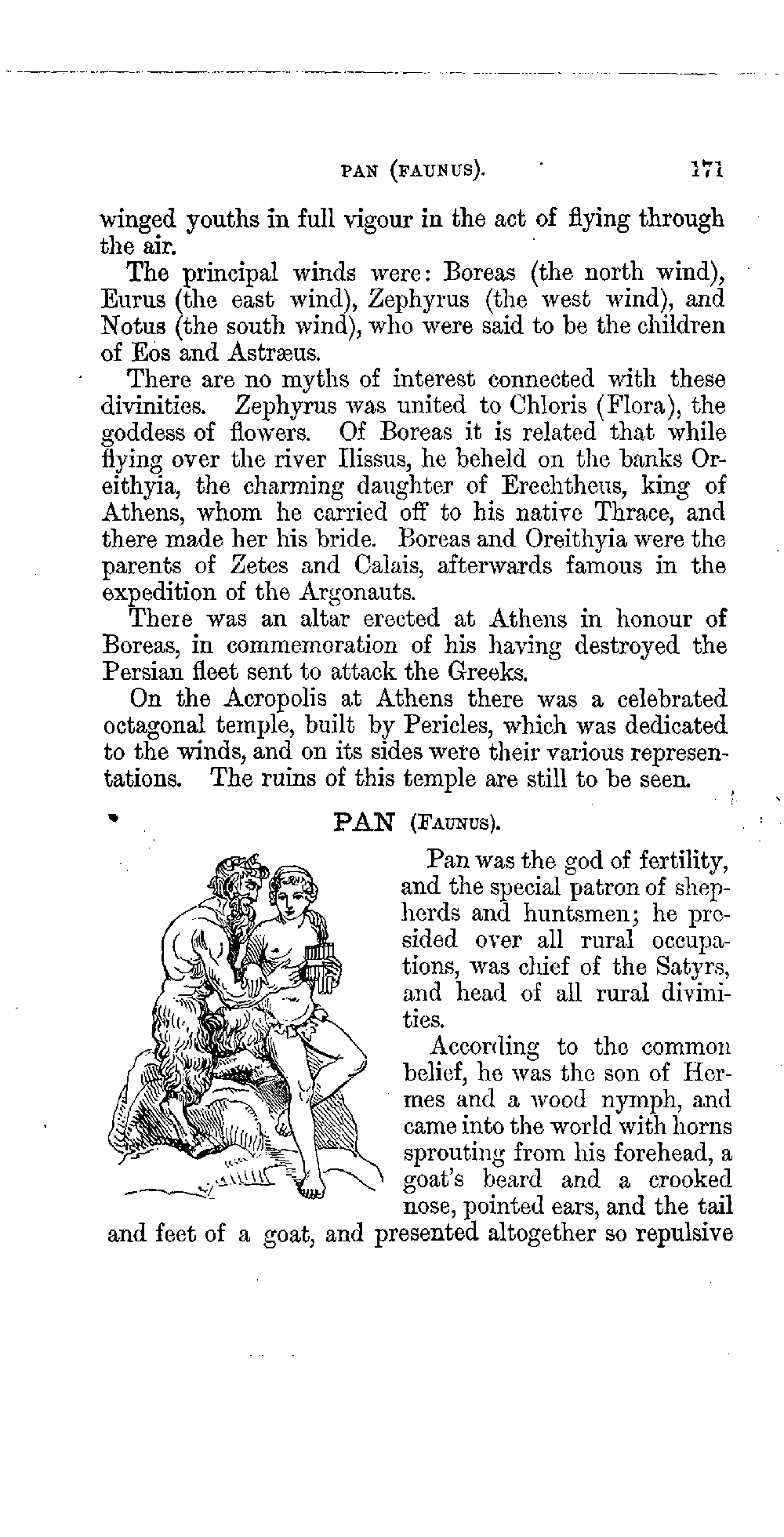 PAN (FAUNUS). 171

winged youths in full vigour in the act of flying through the air.

The principal winds were: Boreas (the north wind), Eurus (the east wind), Zephyrus (the west wind), and Notus (the south wind), who were said to be the children of Eos and Astræus.

There are no myths of interest connected with these divinities. Zephyrus was united to Chloris (Flora), the goddess of flowers. Of Boreas it is related that while flying over the river Ilissus, he beheld on the banks Oreithyia, the charming daughter of Erechtheus, king of Athens, whom he carried off to his native Thrace, and there made her his bride. Boreas and Oreithyia were the parents of Zetes and Calais, afterwards famous in the expedition of the Argonauts.

There was an altar erected at Athens in honour of Boreas, in commemoration of his having destroyed the Persian fleet sent to attack the Greeks.

On the Acropolis at Athens there was a celebrated octagonal temple, built by Pericles, which was dedicated to the winds, and on its sides were their various representations. The ruins of this temple are still to be seen.

PAN (FAUNUS).

Pan was the god of fertility, and the special patron of shepherds and huntsmen; he presided over all rural occupations, was chief of the Satyrs, and head of all rural divinities.

According to the common belief, he was the son of Hermes and a wood nymph, and came into the world with horns sprouting from his forehead, a goat's beard and a crooked nose, pointed ears, and the tail and feet of a goat, and presented altogether so repulsive